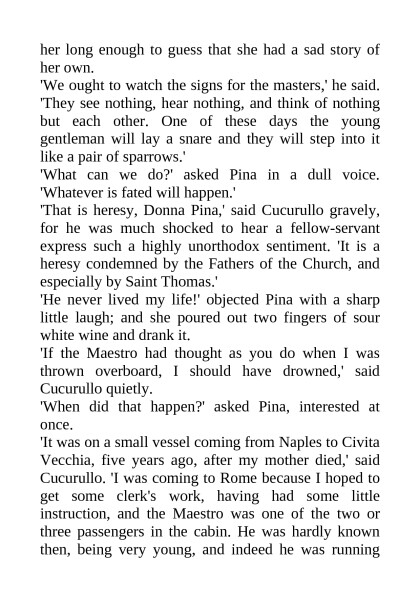 her long enough to guess that she had a sad story of her own.

'We ought to watch the signs for the masters,' he said. 'They see nothing, hear nothing, and think of nothing but each other. One of these days the young gentleman will lay a snare and they will step into it like a pair of sparrows.'

'What can we do?' asked Pina in a dull voice. 'Whatever is fated will happen.'

'That is heresy, Donna Pina,' said Cucurullo gravely, for he was much shocked to hear a fellow-servant express such a highly unorthodox sentiment. 'It is a heresy condemned by the Fathers of the Church, and especially by Saint Thomas.'

'He never lived my life!' objected Pina with a sharp little laugh; and she poured out two fingers of sour white wine and drank it.

'If the Maestro had thought as you do when I was thrown overboard, I should have drowned,' said Cucurullo quietly.

'When did that happen?' asked Pina, interested at once.

'It was on a small vessel coming from Naples to Civita Vecchia, five years ago, after my mother died,' said Cucurullo. 'I was coming to Rome because I hoped to get some clerk's work, having had some little instruction, and the Maestro was one of the two or three passengers in the cabin. He was hardly known then, being very young, and indeed he was running